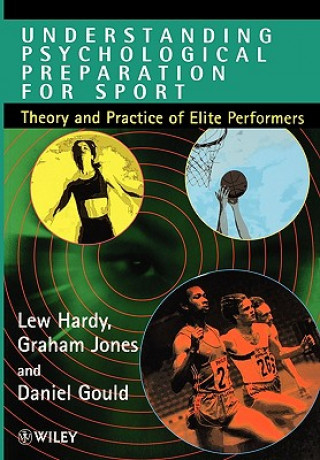 UNDERSTANDING PSYCHOLOGICAL PREPARATION FOR SPORT

Theory and Practice of Elite Performers

Lew Hardy, Graham Jones and Daniel Gould

2

263

WILEY